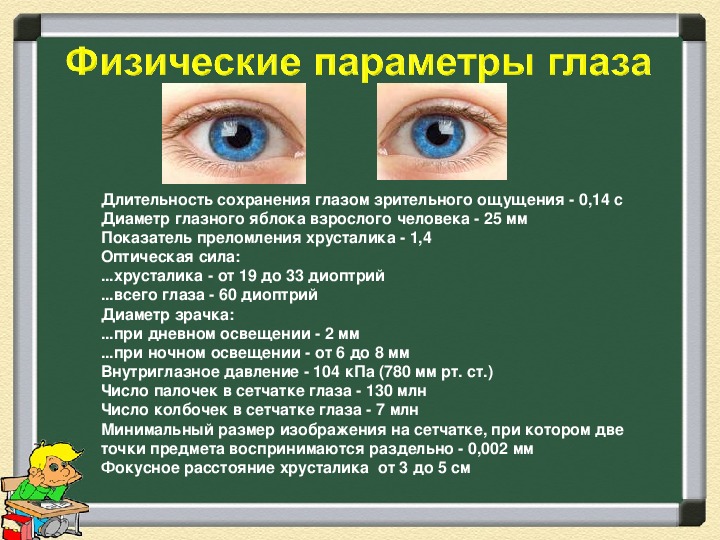 Физические параметры глаза

Длительность сохранения глазом зрительного ощущения - 0,14 с
Диаметр глазного яблока взрослого человека - 25 мм
Показатель преломления хрусталика - 1,4
Оптическая сила:
...хрусталика - от 19 до 33 диоптрий
...всего глаза - 60 диоптрий
Диаметр зрачка:
...при дневном освещении - 2 мм
...при ночном освещении - от 6 до 8 мм
Внутриглазное давление - 104 кПа (780 мм рт. ст.)
Число палочек в сетчатке глаза - 130 млн
Число колбочек в сетчатке глаза - 7 млн
Минимальный размер изображения на сетчатке, при котором две точки предмета воспринимаются раздельно - 0,002 мм
Фокусное расстояние хрусталика от 3 до 5 см